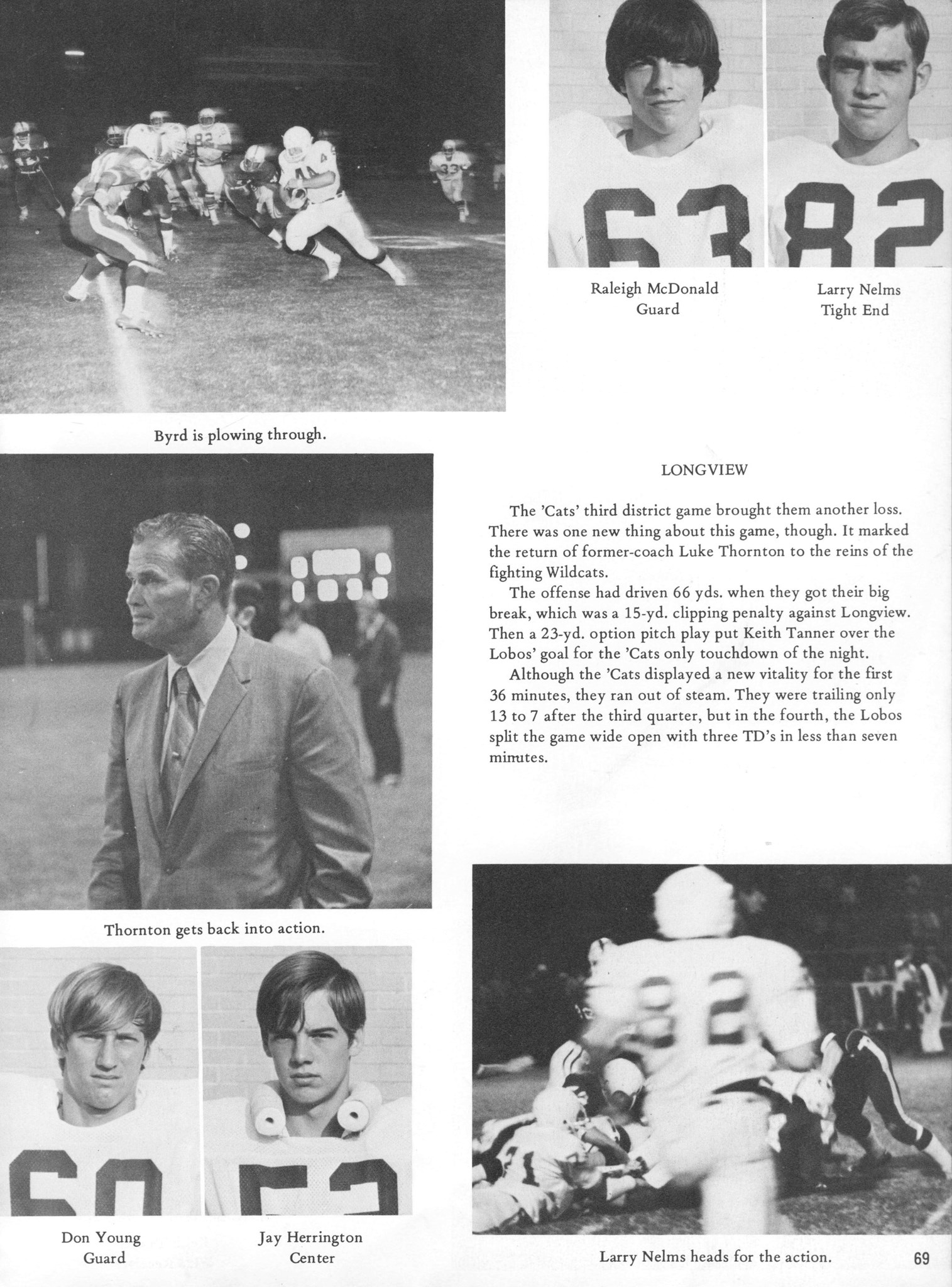 Raleigh McDonald
Guard

Larry Nelms
Tight End

Byrd is plowing through.

LONGVIEW

The 'Cats' third district game brought them another loss. There was one new thing about this game, though. It marked the return of former-coach Luke Thornton to the reins of the fighting Wildcats.

The offense had driven 66 yds. when they got their big break, which was a 15-yd. clipping penalty against Longview. Then a 23-yd. option pitch play put Keith Tanner over the Lobos' goal for the 'Cats only touchdown of the night.

Although the 'Cats displayed a new vitality for the first 36 minutes, they ran out of steam. They were trailing only 13 to 7 after the third quarter, but in the fourth, the Lobos split the game wide open with three TD's in less than seven minutes.

Thornton gets back into action.

Don Young
Guard

Jay Herrington
Center

Larry Nelms heads for the action.

69